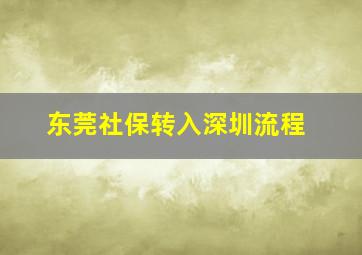 东莞社保转入深圳流程